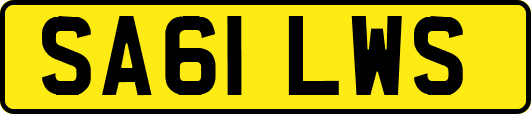 SA61 LWS